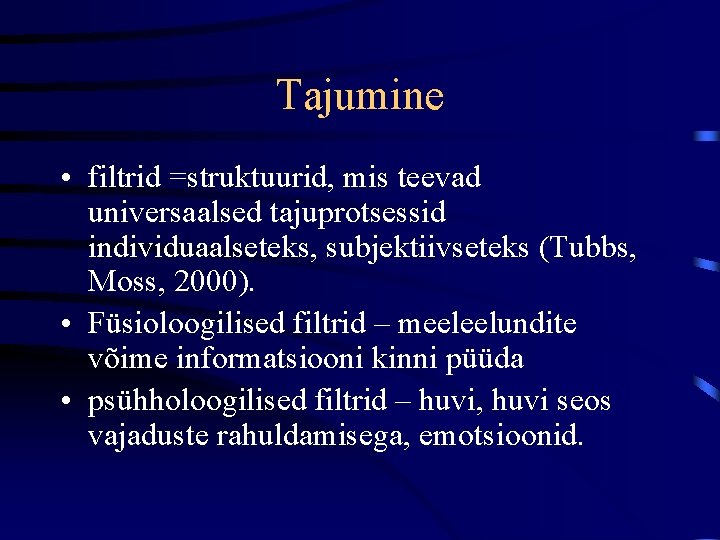 Tajumine

• filtrid =struktuurid, mis teevad universaalsed tajuprotsessid individuaalseteks, subjektiivseteks (Tubbs, Moss, 2000).

• Füsioloogilised filtrid – meeleelundite võime informatsiooni kinni püüda

• psühholoogilised filtrid – huvi, huvi seos vajaduste rahuldamisega, emotsioonid.